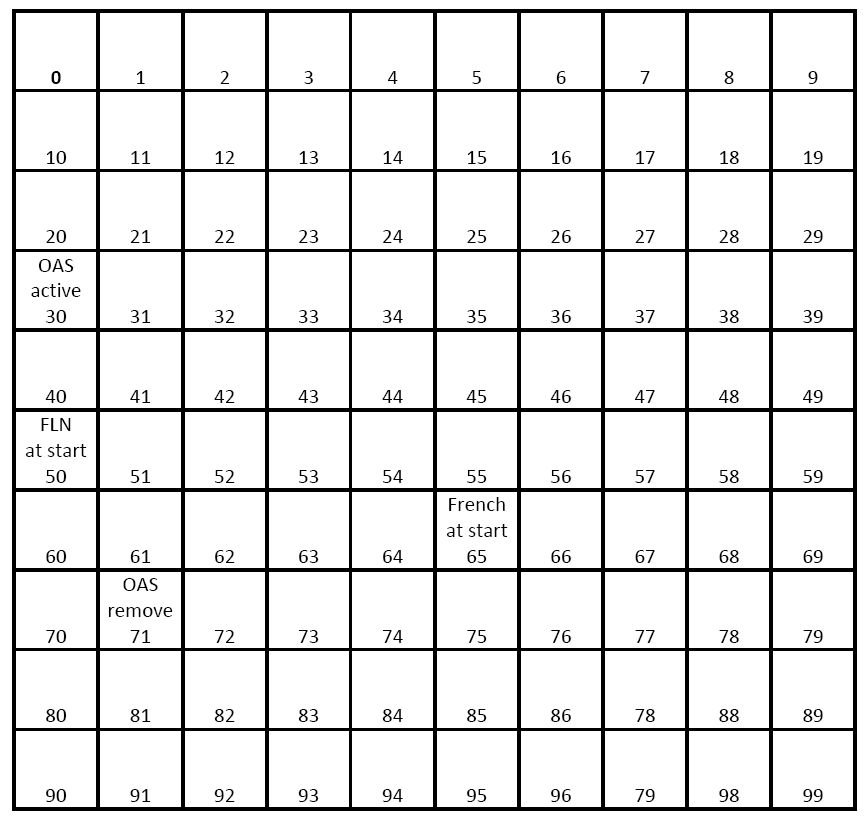 | 0 | 1 | 2 | 3 | 4 | 5 | 6 | 7 | 8 | 9 |
|---|---|---|---|---|---|---|---|---|---|
| 10 | 11 | 12 | 13 | 14 | 15 | 16 | 17 | 18 | 19 |
| 20 | 21 | 22 | 23 | 24 | 25 | 26 | 27 | 28 | 29 |
| OAS active 30 | 31 | 32 | 33 | 34 | 35 | 36 | 37 | 38 | 39 |
| 40 | 41 | 42 | 43 | 44 | 45 | 46 | 47 | 48 | 49 |
| FLN at start 50 | 51 | 52 | 53 | 54 | 55 | 56 | 57 | 58 | 59 |
| 60 | 61 | 62 | 63 | 64 | French at start 65 | 66 | 67 | 68 | 69 |
| 70 | OAS remove 71 | 72 | 73 | 74 | 75 | 76 | 77 | 78 | 79 |
| 80 | 81 | 82 | 83 | 84 | 85 | 86 | 78 | 88 | 89 |
| 90 | 91 | 92 | 93 | 94 | 95 | 96 | 79 | 98 | 99 |